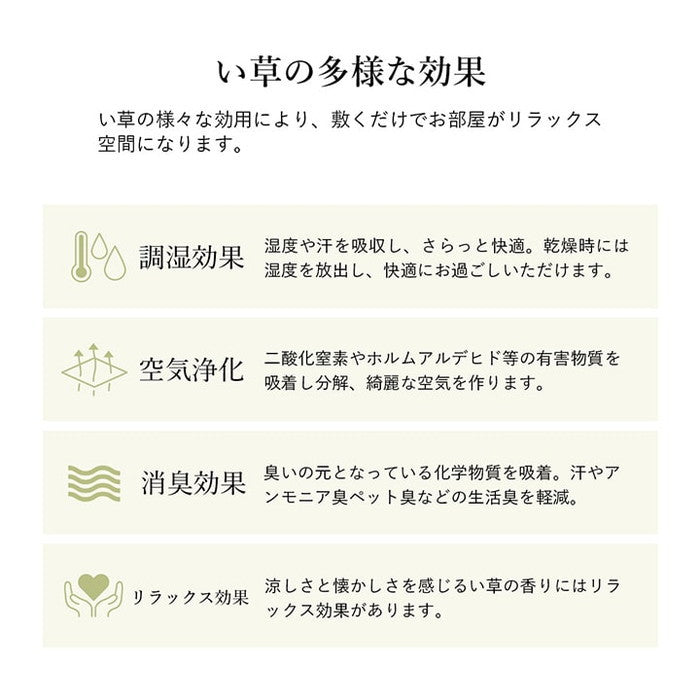 い草の多様な効果

い草の様々な効用により、敷くだけでお部屋がリラックス空間になります。

調湿効果

湿度や汗を吸収し、さらっと快適。乾燥時には湿度を放出し、快適にお過ごしいただけます。

空気浄化

二酸化窒素やホルムアルデヒド等の有害物質を吸着し分解、綺麗な空気を作ります。

消臭効果

臭いの元となっている化学物質を吸着。汗やアンモニア臭ペット臭などの生活臭を軽減。

リラックス効果

涼しさと懐かしさを感じるい草の香りにはリラックス効果があります。